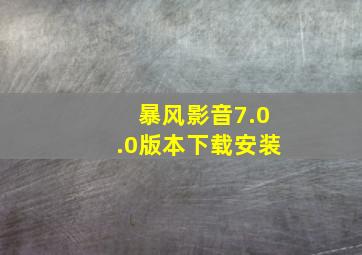 暴风影音7.0.0版本下载安装